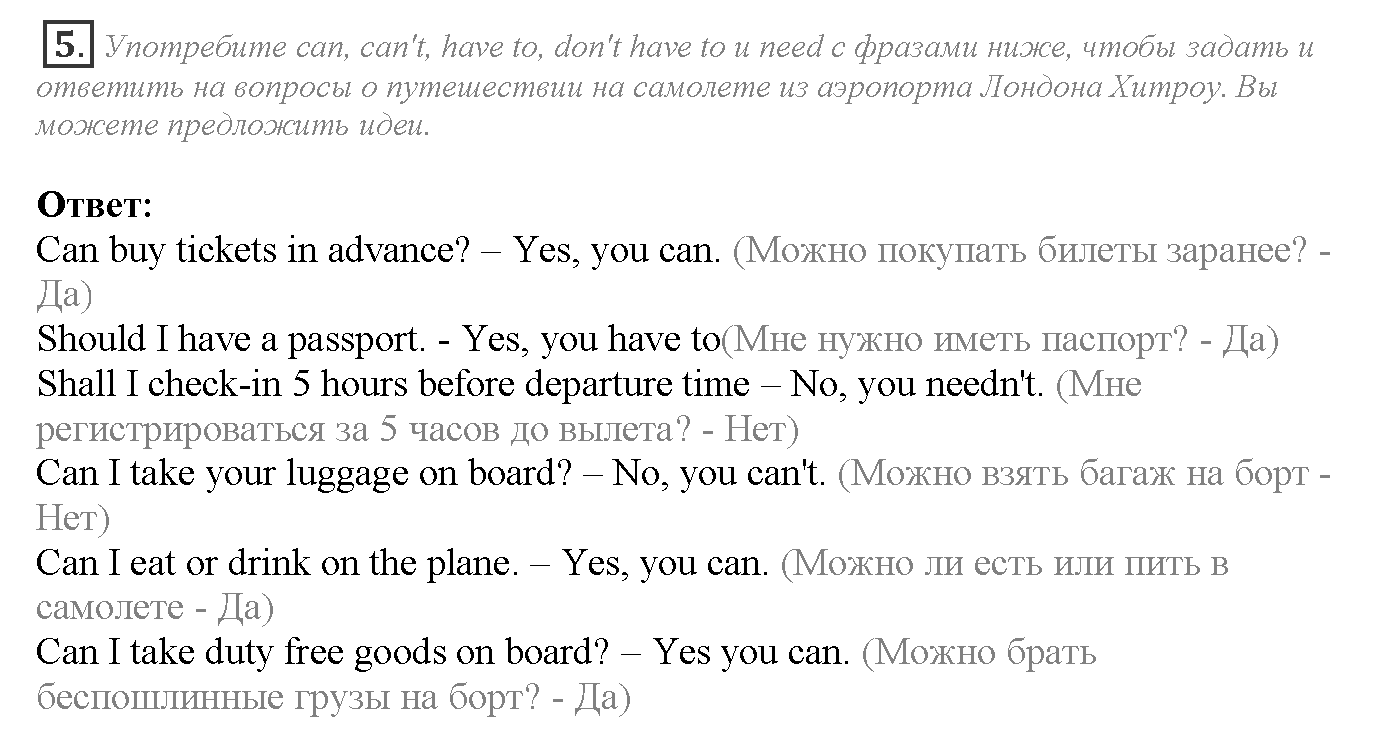 5. Употребите can, can't, have to, don't have to и need с фразами ниже, чтобы задать и ответить на вопросы о путешествии на самолете из аэропорта Лондона Хитроу. Вы можете предложить идеи.

Ответ:
Can buy tickets in advance? – Yes, you can. (Можно покупать билеты заранее? - Да)
Should I have a passport. - Yes, you have to(Мне нужно иметь паспорт? - Да)
Shall I check-in 5 hours before departure time – No, you needn't. (Мне регистрироваться за 5 часов до вылета? - Нет)
Can I take your luggage on board? – No, you can't. (Можно взять багаж на борт - Нет)
Can I eat or drink on the plane. – Yes, you can. (Можно ли есть или пить в самолете - Да)
Can I take duty free goods on board? – Yes you can. (Можно брать беспошлинные грузы на борт? - Да)